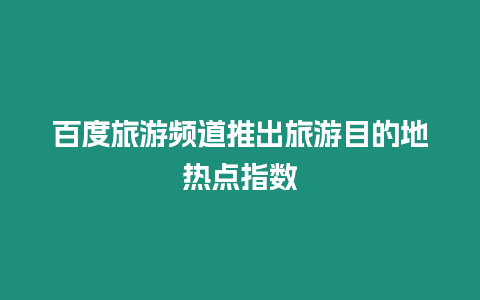 百度旅游频道推出旅游目的地热点指数